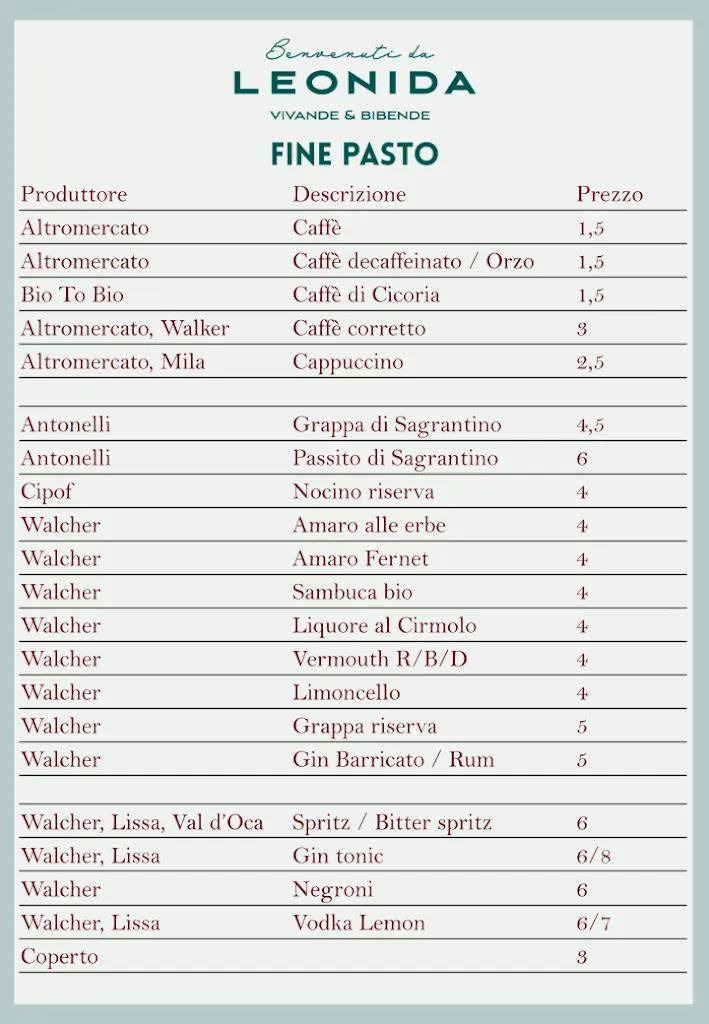 Benvenuti da
LEONIDA
VIVANDE & BIBENDE

FINE PASTO

| Produttore | Descrizione | Prezzo |
|---|---|---|
| Altromercato | Caffè | 1,5 |
| Altromercato | Caffè decaffeinato / Orzo | 1,5 |
| Bio To Bio | Caffè di Cicoria | 1,5 |
| Altromercato, Walker | Caffè corretto | 3 |
| Altromercato, Mila | Cappuccino | 2,5 |
| | | |
| Antonelli | Grappa di Sagrantino | 4,5 |
| Antonelli | Passito di Sagrantino | 6 |
| Cipof | Nocino riserva | 4 |
| Walcher | Amaro alle erbe | 4 |
| Walcher | Amaro Fernet | 4 |
| Walcher | Sambuca bio | 4 |
| Walcher | Liquore al Cirmolo | 4 |
| Walcher | Vermouth R/B/D | 4 |
| Walcher | Limoncello | 4 |
| Walcher | Grappa riserva | 5 |
| Walcher | Gin Barricato / Rum | 5 |
| | | |
| Walcher, Lissa, Val d'Oca | Spritz / Bitter spritz | 6 |
| Walcher, Lissa | Gin tonic | 6/8 |
| Walcher | Negroni | 6 |
| Walcher, Lissa | Vodka Lemon | 6/7 |
| Coperto | | 3 |